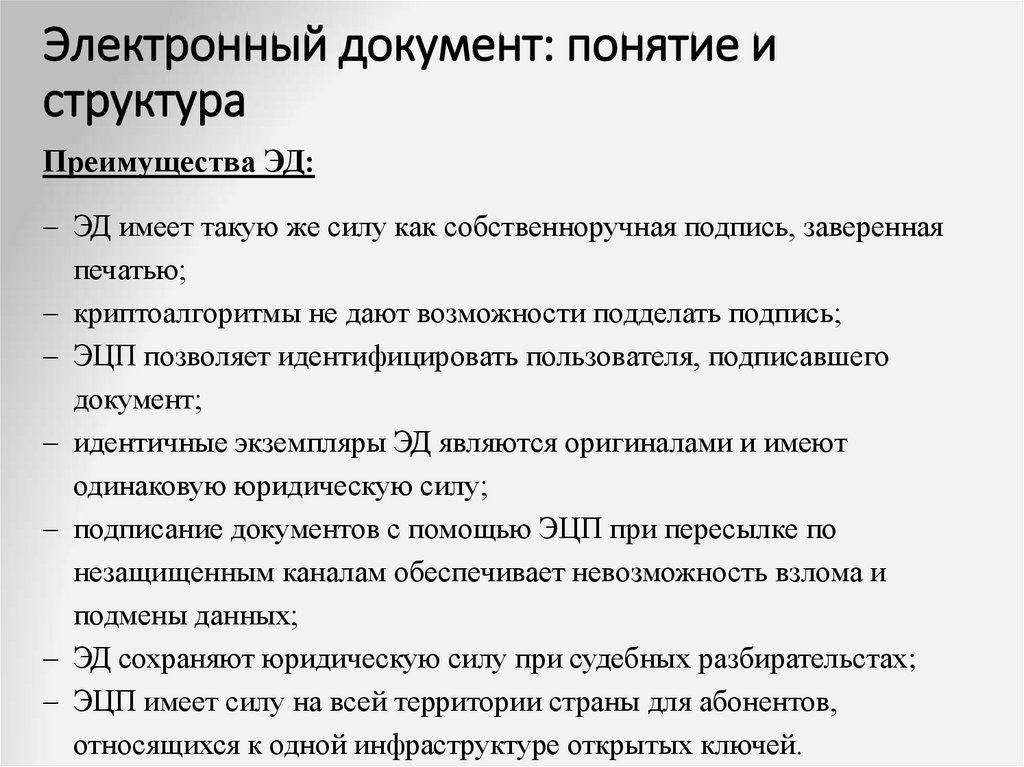 Электронный документ: понятие и структура

Преимущества ЭД:

– ЭД имеет такую же силу как собственноручная подпись, заверенная печатью;
– криптоалгоритмы не дают возможности подделать подпись;
– ЭЦП позволяет идентифицировать пользователя, подписавшего документ;
– идентичные экземпляры ЭД являются оригиналами и имеют одинаковую юридическую силу;
– подписание документов с помощью ЭЦП при пересылке по незащищенным каналам обеспечивает невозможность взлома и подмены данных;
– ЭД сохраняют юридическую силу при судебных разбирательстах;
– ЭЦП имеет силу на всей территории страны для абонентов, относящихся к одной инфраструктуре открытых ключей.